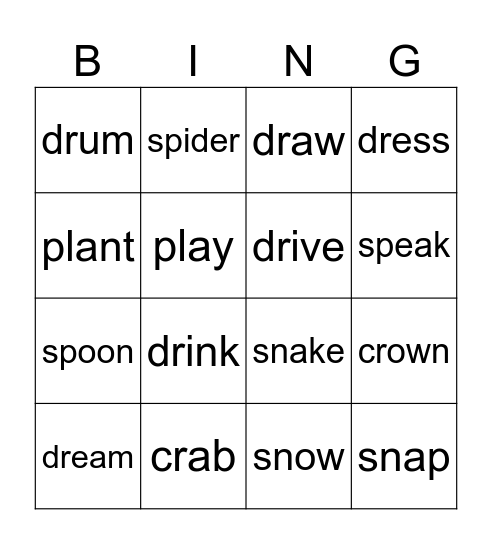 | B | I | N | G |
|---|---|---|---|
| drum | spider | draw | dress |
| plant | play | drive | speak |
| spoon | drink | snake | crown |
| dream | crab | snow | snap |